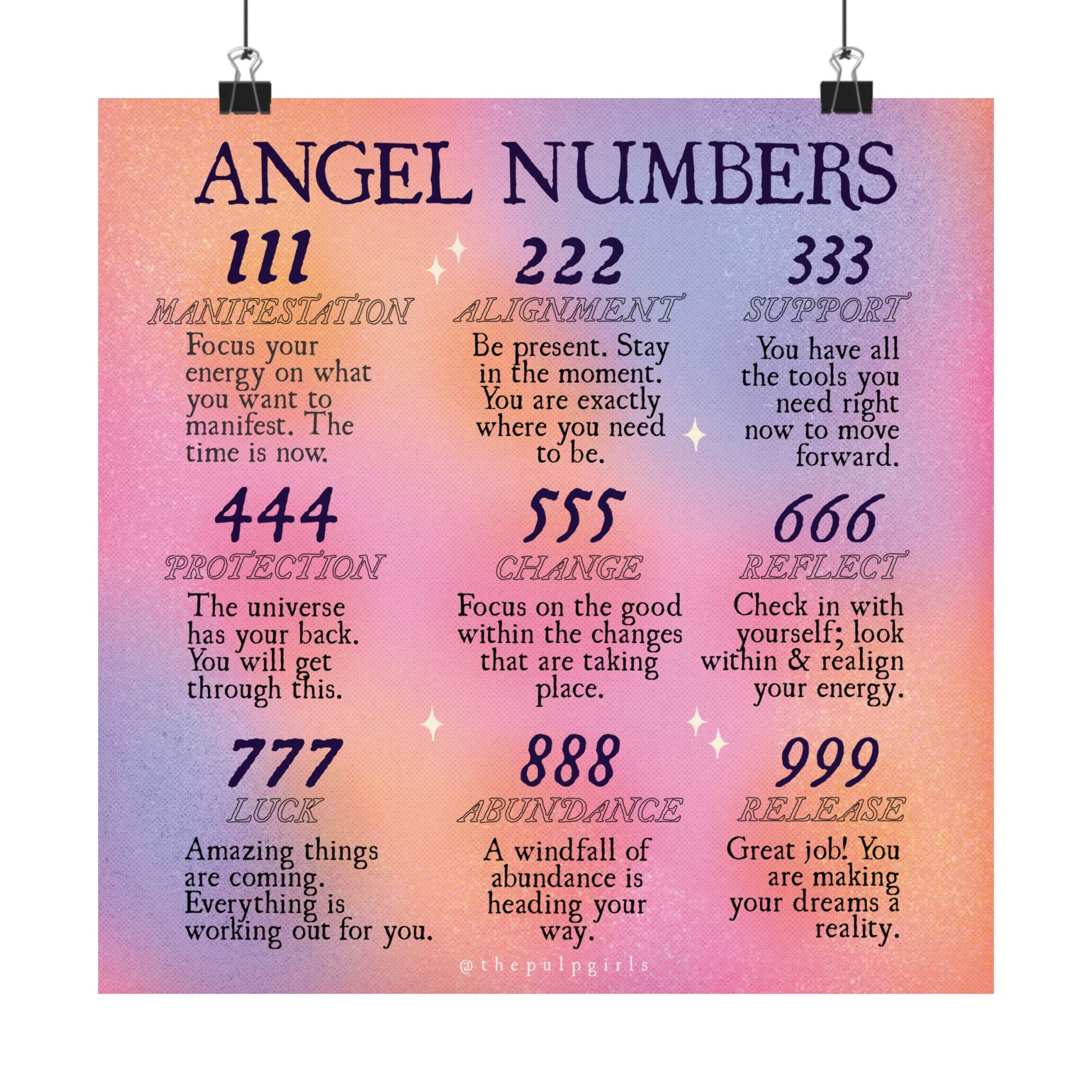 ANGEL NUMBERS

111

MANIFESTATION

Focus your energy on what you want to manifest. The time is now.

222

ALIGNMENT

Be present. Stay in the moment. You are exactly where you need to be.

333

SUPPORT

You have all the tools you need right now to move forward.

444

PROTECTION

The universe has your back. You will get through this.

555

CHANGE

Focus on the good within the changes that are taking place.

666

REFLECT

Check in with yourself; look within & realign your energy.

777

LUCK

Amazing things are coming. Everything is working out for you.

888

ABUNDANCE

A windfall of abundance is heading your way.

999

RELEASE

Great job! You are making your dreams a reality.

@thepulpgirls